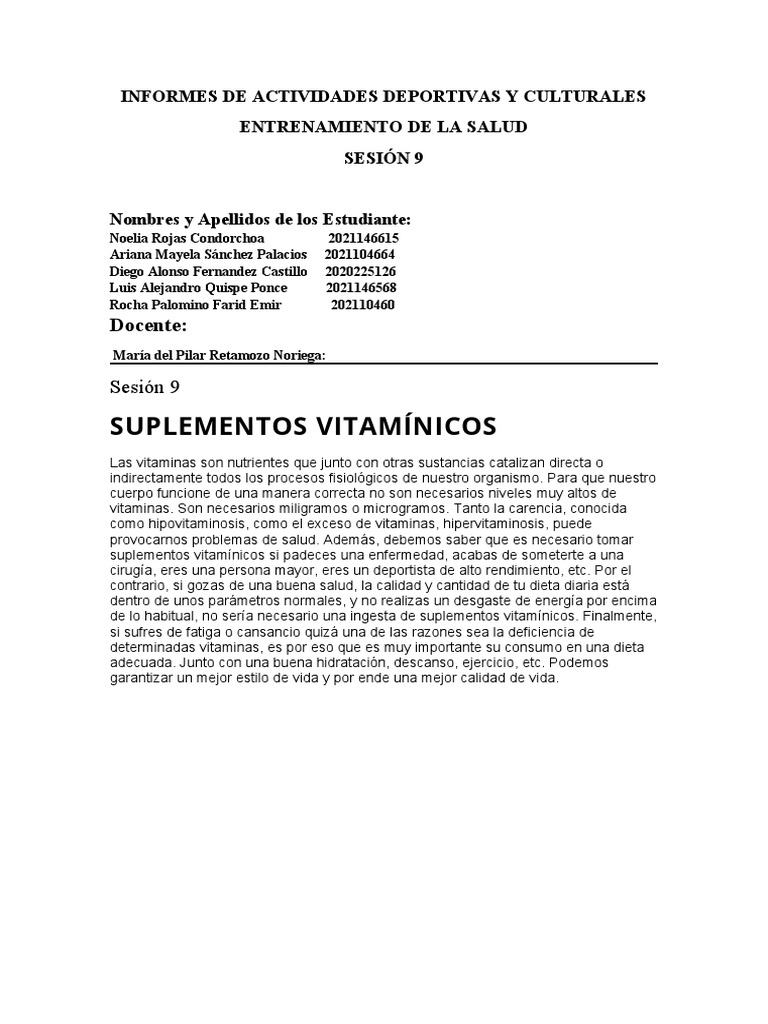 INFORMES DE ACTIVIDADES DEPORTIVAS Y CULTURALES

ENTRENAMIENTO DE LA SALUD

SESIÓN 9

Nombres y Apellidos de los Estudiante:

Noelia Rojas Condorchoa 2021146615
Ariana Mayela Sánchez Palacios 2021104664
Diego Alonso Fernandez Castillo 2020225126
Luis Alejandro Quispe Ponce 2021146568
Rocha Palomino Farid Emir 202110460

Docente:

María del Pilar Retamozo Noriega:

Sesión 9

SUPLEMENTOS VITAMÍNICOS

Las vitaminas son nutrientes que junto con otras sustancias catalizan directa o indirectamente todos los procesos fisiológicos de nuestro organismo. Para que nuestro cuerpo funcione de una manera correcta no son necesarios niveles muy altos de vitaminas. Son necesarios miligramos o microgramos. Tanto la carencia, conocida como hipovitaminosis, como el exceso de vitaminas, hipervitaminosis, puede provocarnos problemas de salud. Además, debemos saber que es necesario tomar suplementos vitamínicos si padeces una enfermedad, acabas de someterte a una cirugía, eres una persona mayor, eres un deportista de alto rendimiento, etc. Por el contrario, si gozas de una buena salud, la calidad y cantidad de tu dieta diaria está dentro de unos parámetros normales, y no realizas un desgaste de energía por encima de lo habitual, no sería necesario una ingesta de suplementos vitamínicos. Finalmente, si sufres de fatiga o cansancio quizá una de las razones sea la deficiencia de determinadas vitaminas, es por eso que es muy importante su consumo en una dieta adecuada. Junto con una buena hidratación, descanso, ejercicio, etc. Podemos garantizar un mejor estilo de vida y por ende una mejor calidad de vida.